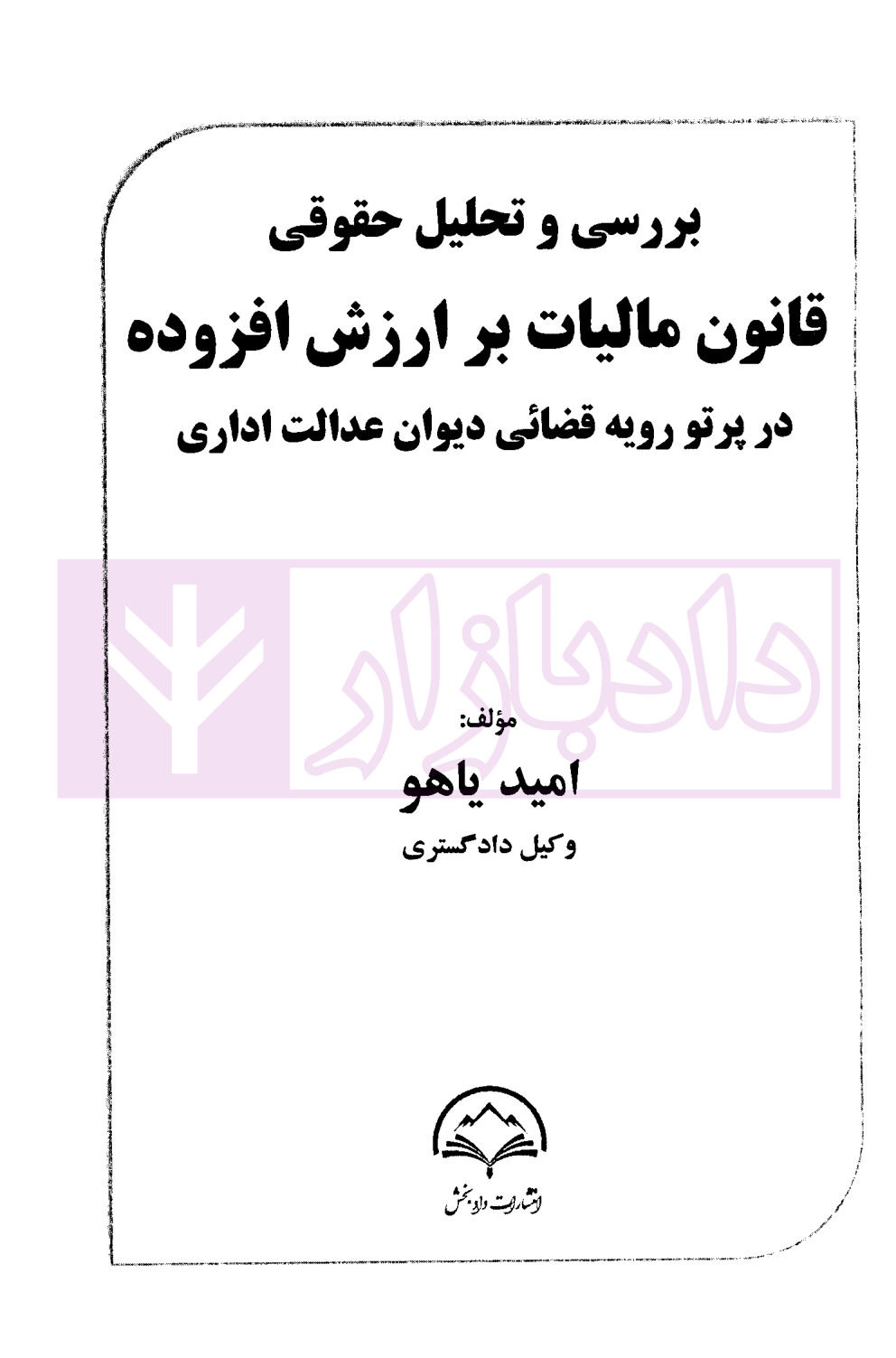 بررسی و تحلیل حقوقی

قانون مالیات بر ارزش افزوده

در پرتو رویه قضائی دیوان عدالت اداری

مؤلف:

امید یاهو

وکیل دادگستری

انتشارات دادبخش

دادبازار